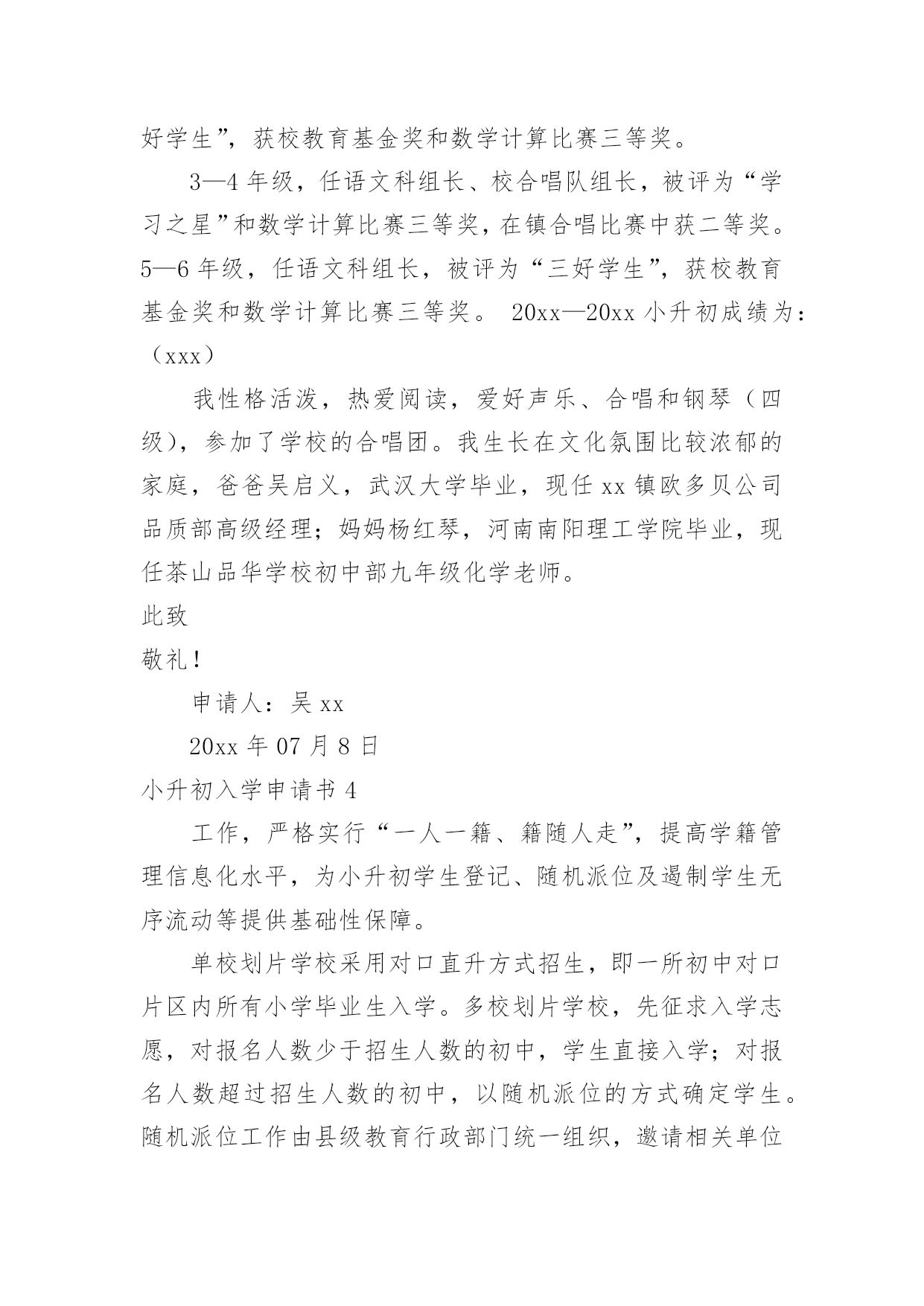 好学生”，获校教育基金奖和数学计算比赛三等奖。

3—4 年级，任语文科组长、校合唱队组长，被评为“学习之星”和数学计算比赛三等奖，在镇合唱比赛中获二等奖。5—6 年级，任语文科组长，被评为“三好学生”，获校教育基金奖和数学计算比赛三等奖。 20xx—20xx 小升初成绩为：（xxx）

我性格活泼，热爱阅读，爱好声乐、合唱和钢琴（四级），参加了学校的合唱团。我生长在文化氛围比较浓郁的家庭，爸爸吴启义，武汉大学毕业，现任 xx 镇欧多贝公司品质部高级经理；妈妈杨红琴，河南南阳理工学院毕业，现任茶山品华学校初中部九年级化学老师。

此致

敬礼！

申请人：吴 xx

20xx 年 07 月 8 日

小升初入学申请书 4

工作，严格实行“一人一籍、籍随人走”，提高学籍管理信息化水平，为小升初学生登记、随机派位及遏制学生无序流动等提供基础性保障。

单校划片学校采用对口直升方式招生，即一所初中对口片区内所有小学毕业生入学。多校划片学校，先征求入学志愿，对报名人数少于招生人数的初中，学生直接入学；对报名人数超过招生人数的初中，以随机派位的方式确定学生。随机派位工作由县级教育行政部门统一组织，邀请相关单位